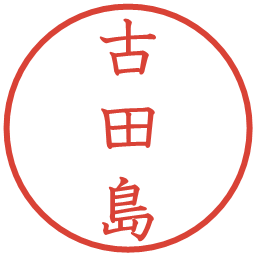 古田島